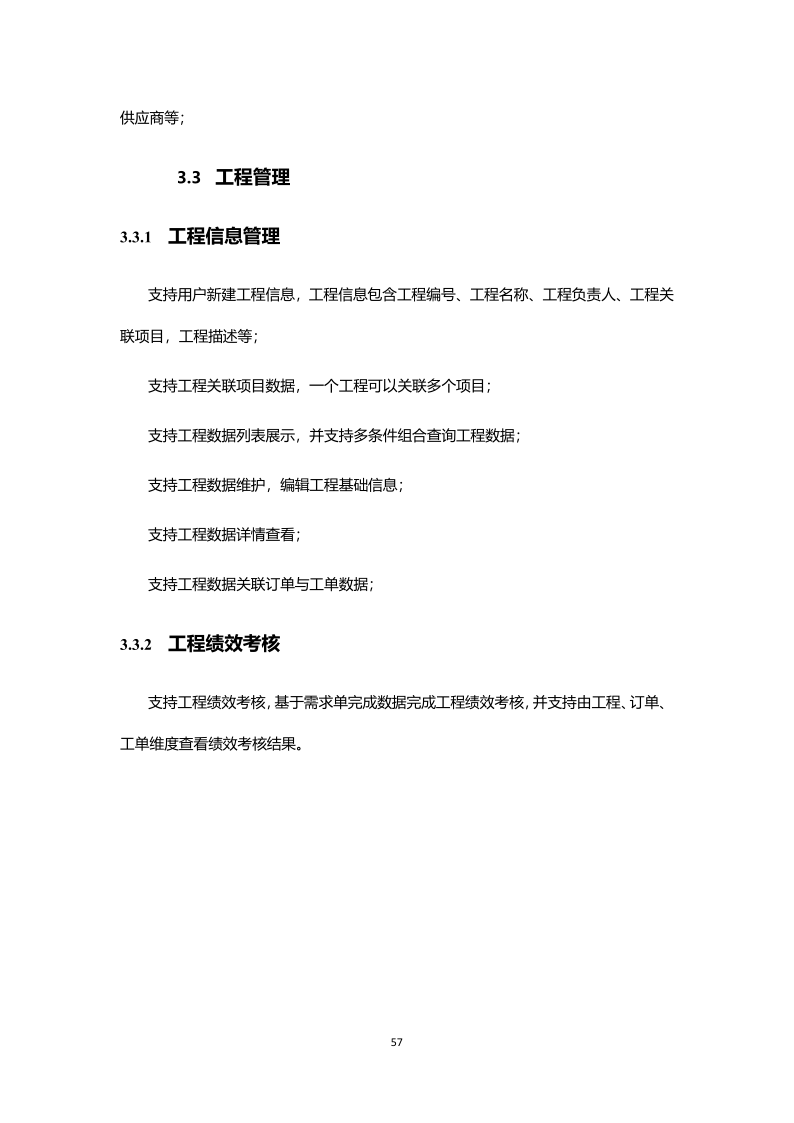 供应商等；

3.3 工程管理

3.3.1 工程信息管理

支持用户新建工程信息，工程信息包含工程编号、工程名称、工程负责人、工程关联项目，工程描述等；

支持工程关联项目数据，一个工程可以关联多个项目；

支持工程数据列表展示，并支持多条件组合查询工程数据；

支持工程数据维护，编辑工程基础信息；

支持工程数据详情查看；

支持工程数据关联订单与工单数据；

3.3.2 工程绩效考核

支持工程绩效考核，基于需求单完成数据完成工程绩效考核，并支持由工程、订单、工单维度查看绩效考核结果。

57